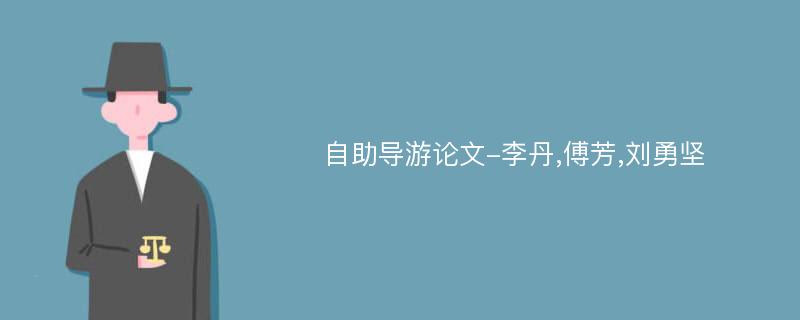 自助导游论文-李丹,傅芳,刘勇坚